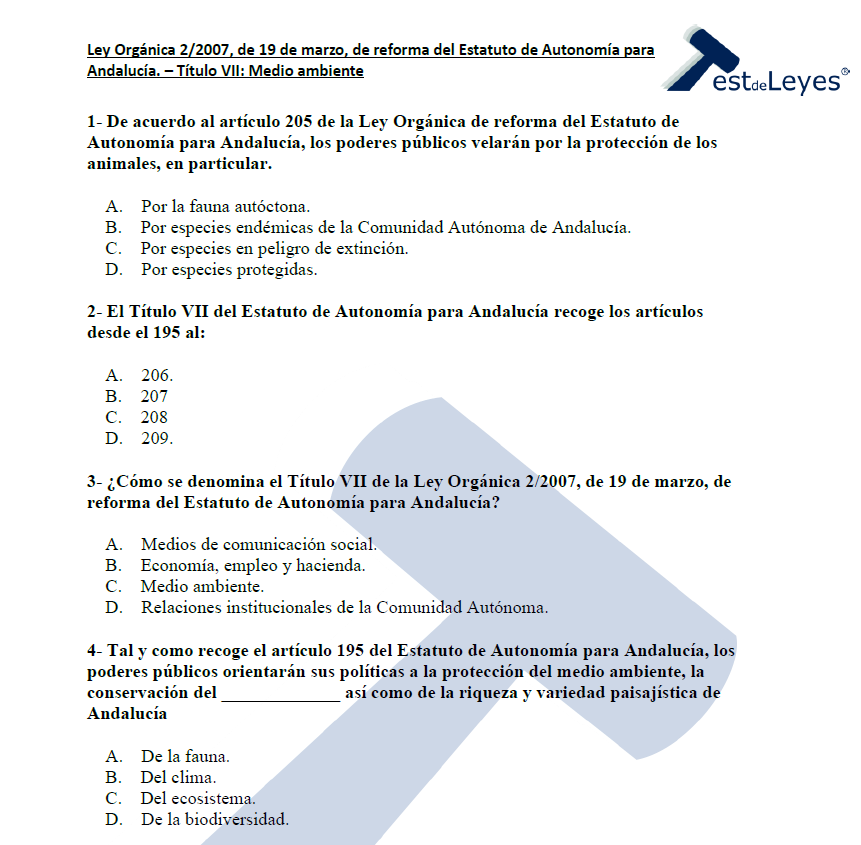 Ley Orgánica 2/2007, de 19 de marzo, de reforma del Estatuto de Autonomía para Andalucía. – Título VII: Medio ambiente

TestdeLeyes®

1- De acuerdo al artículo 205 de la Ley Orgánica de reforma del Estatuto de Autonomía para Andalucía, los poderes públicos velarán por la protección de los animales, en particular.

A. Por la fauna autóctona.
B. Por especies endémicas de la Comunidad Autónoma de Andalucía.
C. Por especies en peligro de extinción.
D. Por especies protegidas.

2- El Título VII del Estatuto de Autonomía para Andalucía recoge los artículos desde el 195 al:

A. 206.
B. 207
C. 208
D. 209.

3- ¿Cómo se denomina el Título VII de la Ley Orgánica 2/2007, de 19 de marzo, de reforma del Estatuto de Autonomía para Andalucía?

A. Medios de comunicación social.
B. Economía, empleo y hacienda.
C. Medio ambiente.
D. Relaciones institucionales de la Comunidad Autónoma.

4- Tal y como recoge el artículo 195 del Estatuto de Autonomía para Andalucía, los poderes públicos orientarán sus políticas a la protección del medio ambiente, la conservación del ______________ así como de la riqueza y variedad paisajística de Andalucía

A. De la fauna.
B. Del clima.
C. Del ecosistema.
D. De la biodiversidad.